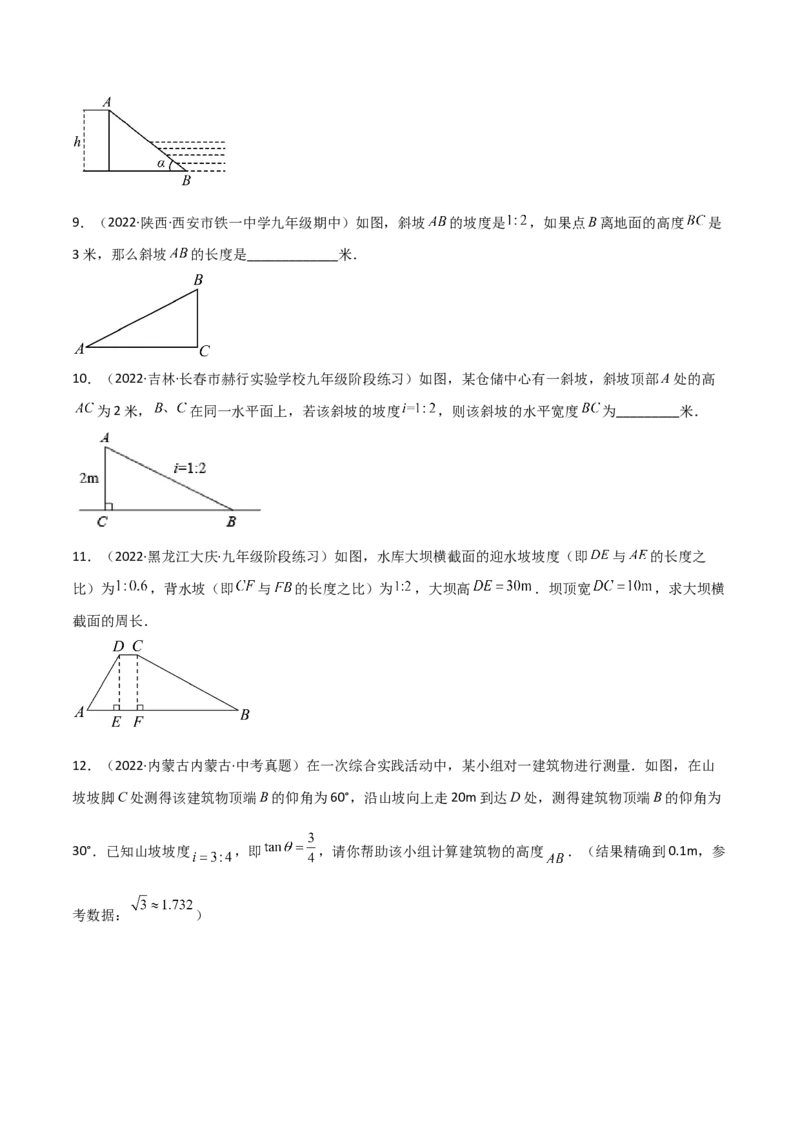 A
h
α
B

9．（2022·陕西·西安市铁一中学九年级期中）如图，斜坡$AB$的坡度是$1:2$，如果点$B$离地面的高度$BC$是3米，那么斜坡$AB$的长度是____米．

B
A
C

10．（2022·吉林·长春市赫行实验学校九年级阶段练习）如图，某仓储中心有一斜坡，斜坡顶部$A$处的高$AC$为2米，$B$、$C$在同一水平面上，若该斜坡的坡度$i=1:2$，则该斜坡的水平宽度$BC$为____米．

A
2m
i=1:2
C
B

11．（2022·黑龙江大庆·九年级阶段练习）如图，水库大坝横截面的迎水坡坡度（即$DE$与$AE$的长度之比）为$1:0.6$，背水坡（即$CF$与$FB$的长度之比）为$1:2$，大坝高$DE=30m$．坝顶宽$DC=10m$，求大坝横截面的周长．

D C
A E F B

12．（2022·内蒙古内蒙古·中考真题）在一次综合实践活动中，某小组对一建筑物进行测量．如图，在山坡坡脚$C$处测得该建筑物顶端$B$的仰角为60°，沿山坡向上走20m到达$D$处，测得建筑物顶端$B$的仰角为30°．已知山坡坡度$i=3:4$，即$\tan\theta=\frac{3}{4}$，请你帮助该小组计算建筑物的高度$AB$．（结果精确到0.1m，参考数据：$\sqrt{3}\approx1.732$）